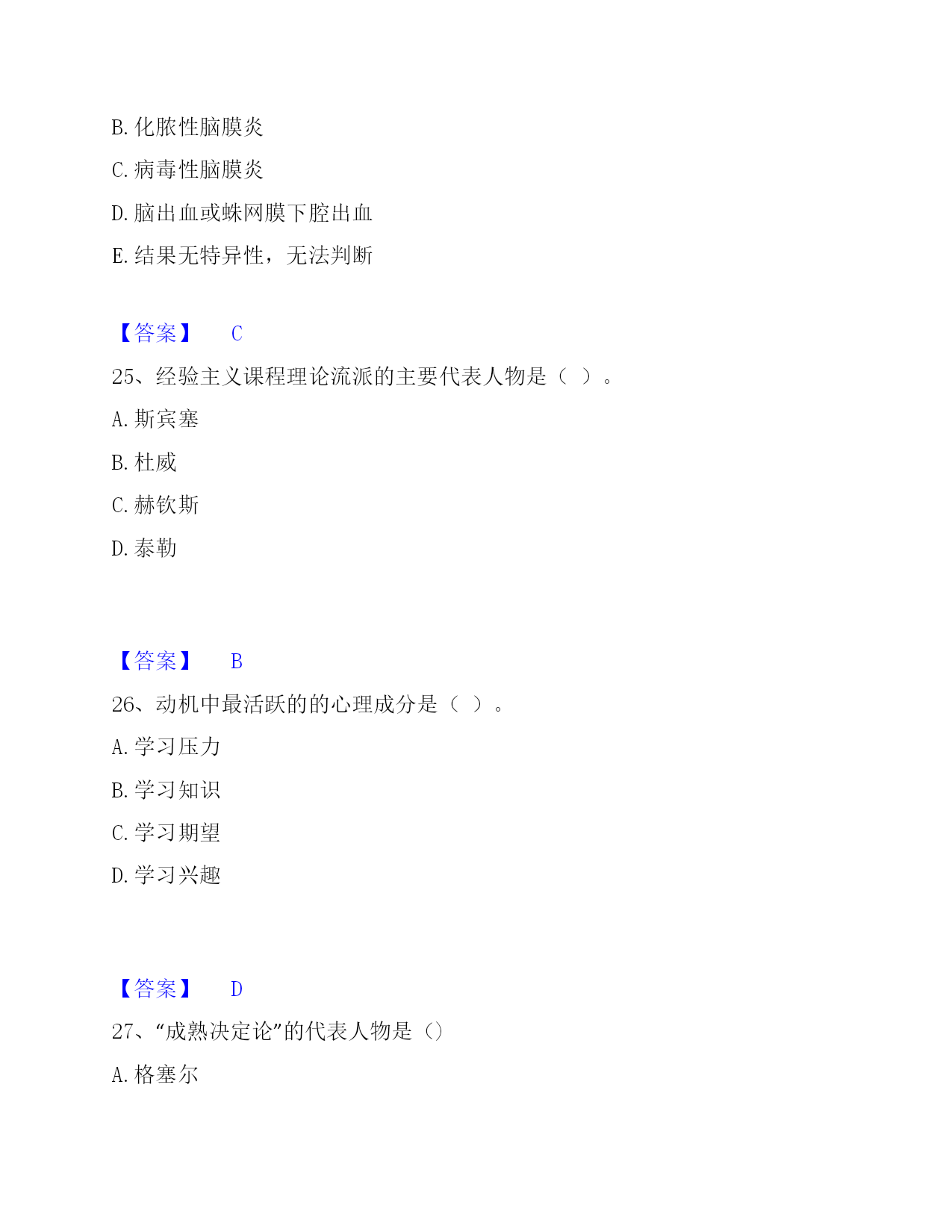 B. 化脓性脑膜炎

C. 病毒性脑膜炎

D. 脑出血或蛛网膜下腔出血

E. 结果无特异性，无法判断

【答案】 C

25、经验主义课程理论流派的主要代表人物是（ ）。

A. 斯宾塞

B. 杜威

C. 赫钦斯

D. 泰勒

【答案】 B

26、动机中最活跃的的心理成分是（ ）。

A. 学习压力

B. 学习知识

C. 学习期望

D. 学习兴趣

【答案】 D

27、“成熟决定论”的代表人物是（）

A. 格塞尔